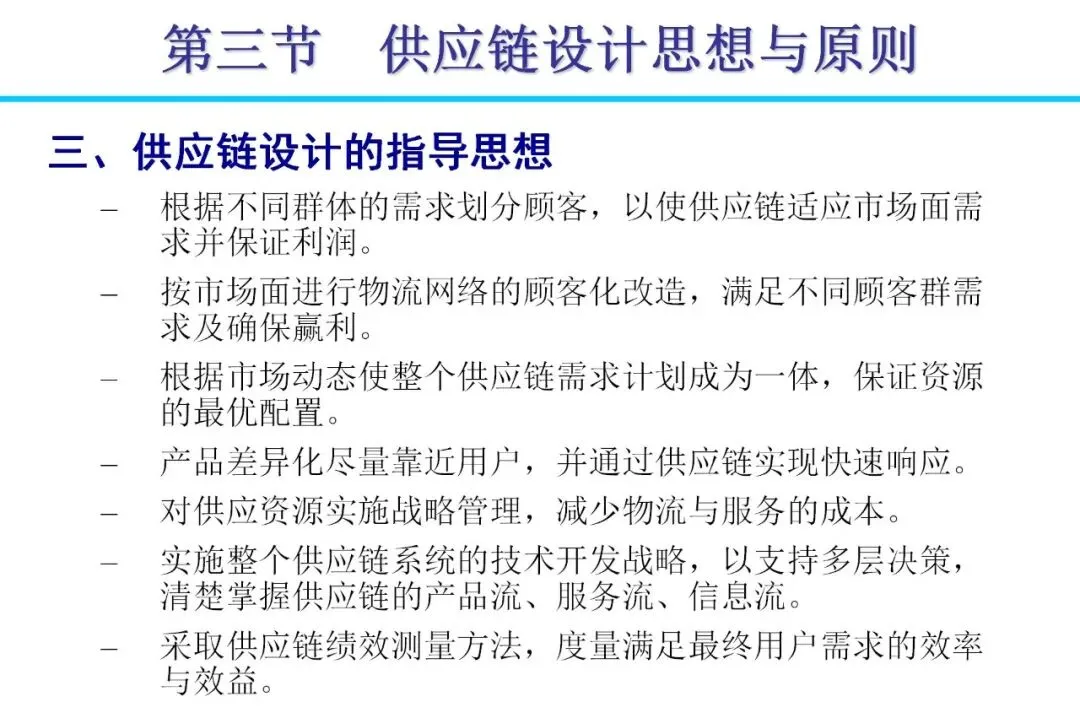 第三节　供应链设计思想与原则

三、供应链设计的指导思想

– 根据不同群体的需求划分顾客，以使供应链适应市场面需求并保证利润。

– 按市场面进行物流网络的顾客化改造，满足不同顾客群需求及确保赢利。

– 根据市场动态使整个供应链需求计划成为一体，保证资源的最优配置。

– 产品差异化尽量靠近用户，并通过供应链实现快速响应。

– 对供应资源实施战略管理，减少物流与服务的成本。

– 实施整个供应链系统的技术开发战略，以支持多层决策，清楚掌握供应链的产品流、服务流、信息流。

– 采取供应链绩效测量方法，度量满足最终用户需求的效率与效益。